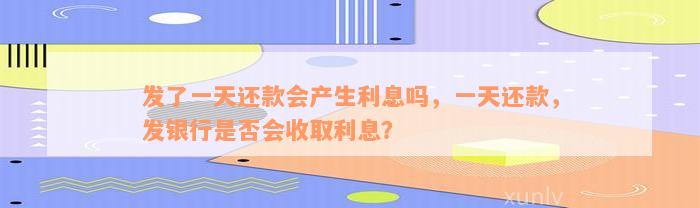 发了一天还款会产生利息吗，一天还款，发银行是否会收取利息?

xunlv